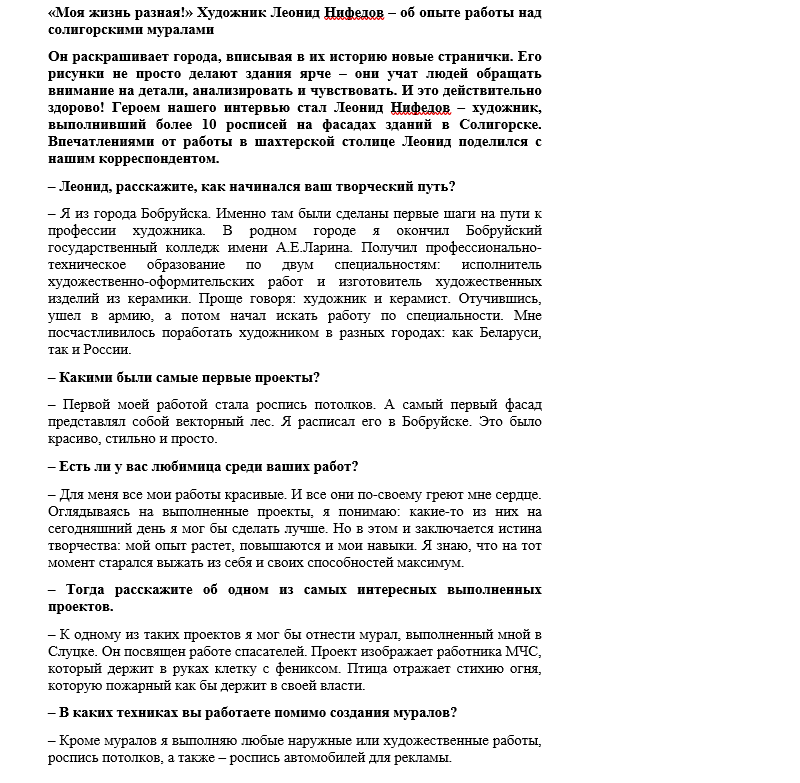 «Моя жизнь разная!» Художник Леонид Нифедов – об опыте работы над солигорскими муралами

Он раскрашивает города, вписывая в их историю новые странички. Его рисунки не просто делают здания ярче – они учат людей обращать внимание на детали, анализировать и чувствовать. И это действительно здорово! Героем нашего интервью стал Леонид Нифедов – художник, выполнивший более 10 росписей на фасадах зданий в Солигорске. Впечатлениями от работы в шахтерской столице Леонид поделился с нашим корреспондентом.

– Леонид, расскажите, как начинался ваш творческий путь?

– Я из города Бобруйска. Именно там были сделаны первые шаги на пути к профессии художника. В родном городе я окончил Бобруйский государственный колледж имени А.Е.Ларина. Получил профессионально-техническое образование по двум специальностям: исполнитель художественно-оформительских работ и изготовитель художественных изделий из керамики. Проще говоря: художник и керамист. Отучившись, ушел в армию, а потом начал искать работу по специальности. Мне посчастливилось поработать художником в разных городах: как Беларуси, так и России.

– Какими были самые первые проекты?

– Первой моей работой стала роспись потолков. А самый первый фасад представлял собой векторный лес. Я расписал его в Бобруйске. Это было красиво, стильно и просто.

– Есть ли у вас любимица среди ваших работ?

– Для меня все мои работы красивые. И все они по-своему греют мне сердце. Оглядываясь на выполненные проекты, я понимаю: какие-то из них на сегодняшний день я мог бы сделать лучше. Но в этом и заключается истина творчества: мой опыт растет, повышаются и мои навыки. Я знаю, что на тот момент старался выжать из себя и своих способностей максимум.

– Тогда расскажите об одном из самых интересных выполненных проектов.

– К одному из таких проектов я мог бы отнести мурал, выполненный мной в Слуцке. Он посвящен работе спасателей. Проект изображает работника МЧС, который держит в руках клетку с фениксом. Птица отражает стихию огня, которую пожарный как бы держит в своей власти.

– В каких техниках вы работаете помимо создания муралов?

– Кроме муралов я выполняю любые наружные или художественные работы, роспись потолков, а также – роспись автомобилей для рекламы.